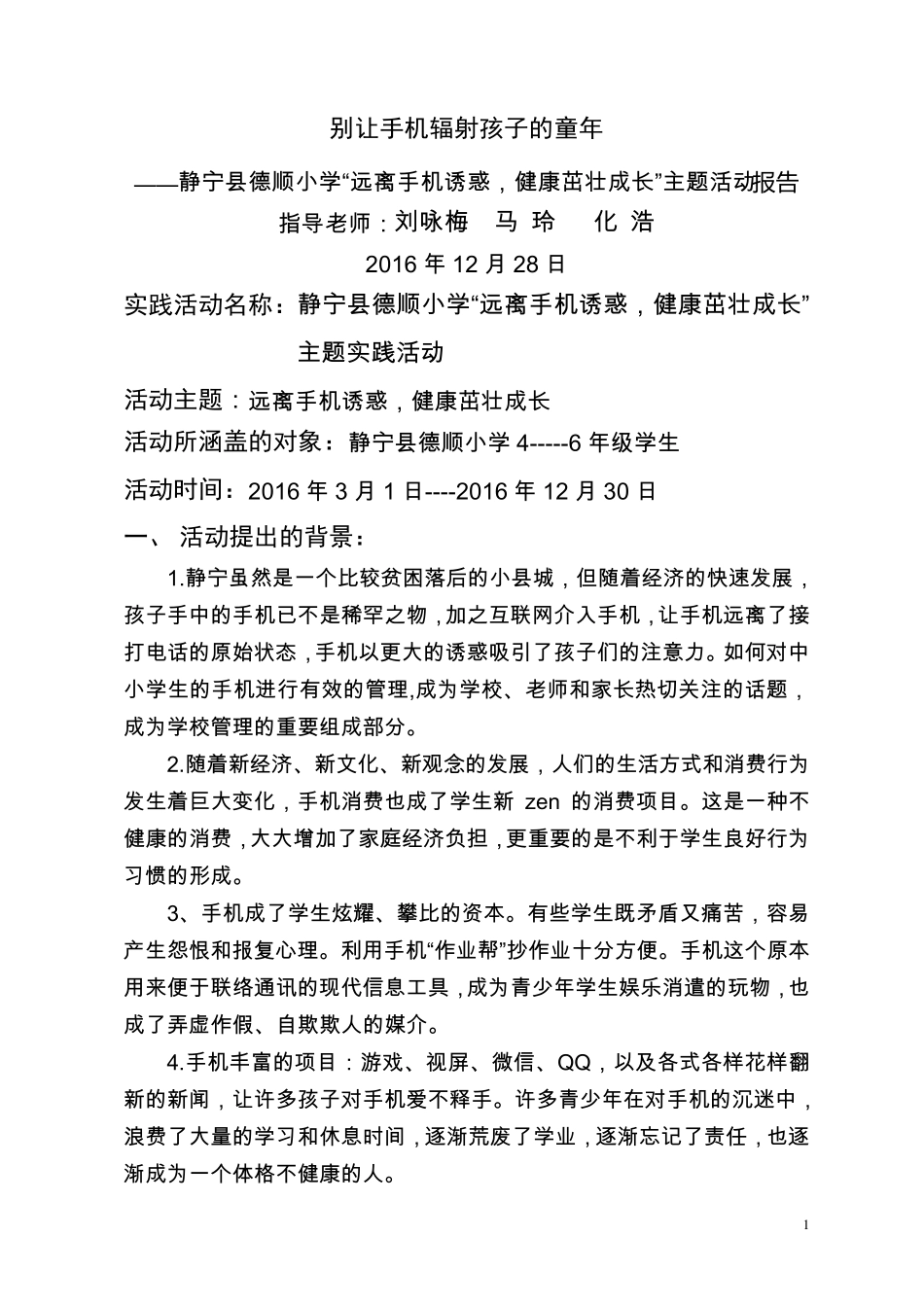 别让手机辐射孩子的童年

——静宁县德顺小学“远离手机诱惑，健康茁壮成长”主题活动报告

指导老师：刘咏梅　马 玲　化 浩

2016 年 12 月 28 日

实践活动名称：静宁县德顺小学“远离手机诱惑，健康茁壮成长”主题实践活动

活动主题：远离手机诱惑，健康茁壮成长

活动所涵盖的对象：静宁县德顺小学 4-----6 年级学生

活动时间：2016 年 3 月 1 日----2016 年 12 月 30 日

一、 活动提出的背景：

1.静宁虽然是一个比较贫困落后的小县城，但随着经济的快速发展，孩子手中的手机已不是稀罕之物，加之互联网介入手机，让手机远离了接打电话的原始状态，手机以更大的诱惑吸引了孩子们的注意力。如何对中小学生的手机进行有效的管理,成为学校、老师和家长热切关注的话题，成为学校管理的重要组成部分。

2.随着新经济、新文化、新观念的发展，人们的生活方式和消费行为发生着巨大变化，手机消费也成了学生新 zen 的消费项目。这是一种不健康的消费，大大增加了家庭经济负担，更重要的是不利于学生良好行为习惯的形成。

3、手机成了学生炫耀、攀比的资本。有些学生既矛盾又痛苦，容易产生怨恨和报复心理。利用手机“作业帮”抄作业十分方便。手机这个原本用来便于联络通讯的现代信息工具，成为青少年学生娱乐消遣的玩物，也成了弄虚作假、自欺欺人的媒介。

4.手机丰富的项目：游戏、视屏、微信、QQ，以及各式各样花样翻新的新闻，让许多孩子对手机爱不释手。许多青少年在对手机的沉迷中，浪费了大量的学习和休息时间，逐渐荒废了学业，逐渐忘记了责任，也逐渐成为一个体格不健康的人。

1